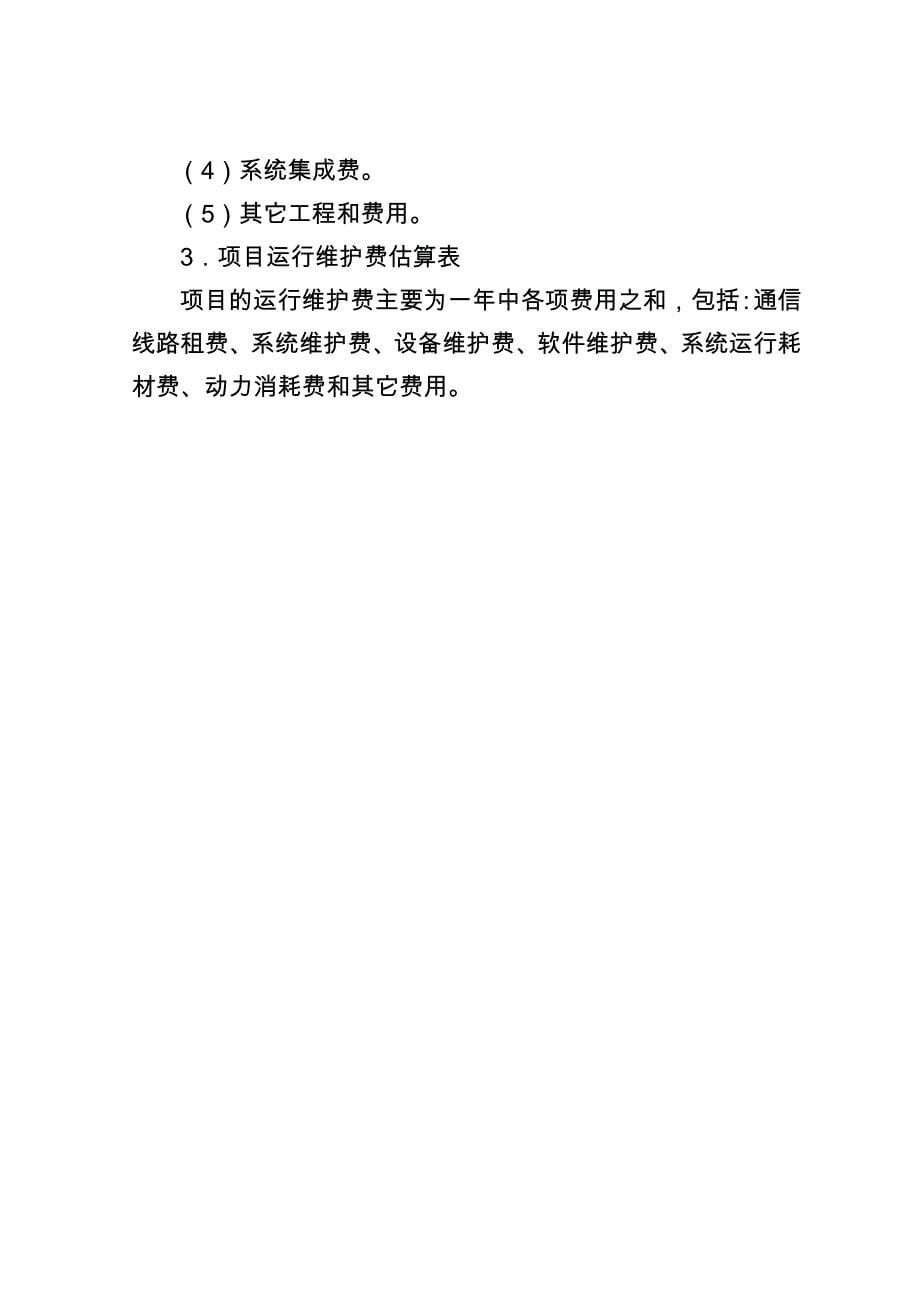 （4）系统集成费。

（5）其它工程和费用。

3．项目运行维护费估算表

项目的运行维护费主要为一年中各项费用之和，包括:通信线路租费、系统维护费、设备维护费、软件维护费、系统运行耗材费、动力消耗费和其它费用。